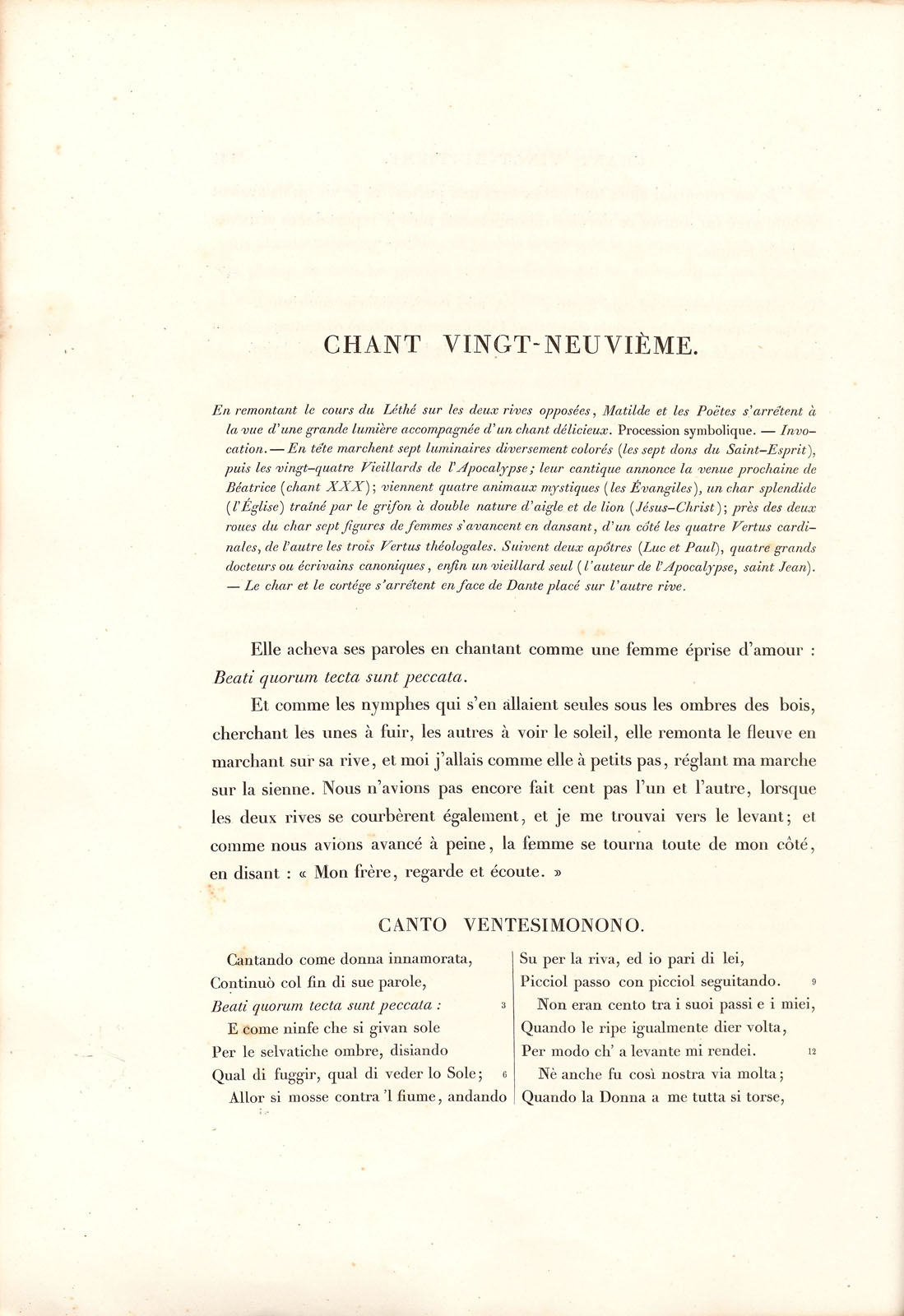 CHANT VINGT-NEUVIÈME.

En remontant le cours du Léthé sur les deux rives opposées, Matilde et les Poëtes s'arrêtent à la vue d'une grande lumière accompagnée d'un chant délicieux. Procession symbolique. — Invocation. — En tête marchent sept luminaires diversement colorés (les sept dons du Saint-Esprit), puis les vingt-quatre Vieillards de l'Apocalypse; leur cantique annonce la venue prochaine de Béatrice (chant XXX); viennent quatre animaux mystiques (les Évangiles), un char splendide (l'Église) traîné par le grifon à double nature d'aigle et de lion (Jésus-Christ); près des deux roues du char sept figures de femmes s'avancent en dansant, d'un côté les quatre Vertus cardinales, de l'autre les trois Vertus théologales. Suivent deux apôtres (Luc et Paul), quatre grands docteurs ou écrivains canoniques, enfin un vieillard seul (l'auteur de l'Apocalypse, saint Jean). — Le char et le cortége s'arrêtent en face de Dante placé sur l'autre rive.

Elle acheva ses paroles en chantant comme une femme éprise d'amour : Beati quorum tecta sunt peccata.

Et comme les nymphes qui s'en allaient seules sous les ombres des bois, cherchant les unes à fuir, les autres à voir le soleil, elle remonta le fleuve en marchant sur sa rive, et moi j'allais comme elle à petits pas, réglant ma marche sur la sienne. Nous n'avions pas encore fait cent pas l'un et l'autre, lorsque les deux rives se courbèrent également, et je me trouvai vers le levant; et comme nous avions avancé à peine, la femme se tourna toute de mon côté, en disant : « Mon frère, regarde et écoute. »

CANTO VENTESIMONONO.

Cantando come donna innamorata,
Continuò col fin di sue parole,
Beati quorum tecta sunt peccata : 3
E come ninfe che si givan sole
Per le selvatiche ombre, disiando
Qual di fuggir, qual di veder lo Sole; 6
Allor si mosse contra 'l fiume, andando

Su per la riva, ed io pari di lei,
Picciol passo con picciol seguitando. 9
Non eran cento tra i suoi passi e i miei,
Quando le ripe igualmente dier volta,
Per modo ch' a levante mi rendei. 12
Nè anche fu così nostra via molta;
Quando la Donna a me tutta si torse,